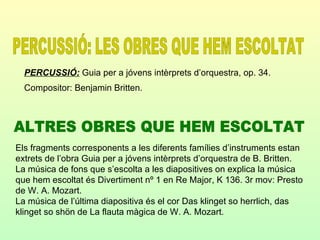 PERCUSSIÓ: LES OBRES QUE HEM ESCOLTAT

PERCUSSIÓ: Guia per a jóvens intèrprets d'orquestra, op. 34.

Compositor: Benjamin Britten.

ALTRES OBRES QUE HEM ESCOLTAT

Els fragments corresponents a les diferents famílies d'instruments estan extrets de l'obra Guia per a jóvens intèrprets d'orquestra de B. Britten.
La música de fons que s'escolta a les diapositives on explica la música que hem escoltat és Divertiment nº 1 en Re Major, K 136. 3r mov: Presto de W. A. Mozart.
La música de l'última diapositiva és el cor Das klinget so herrlich, das klinget so shön de La flauta màgica de W. A. Mozart.